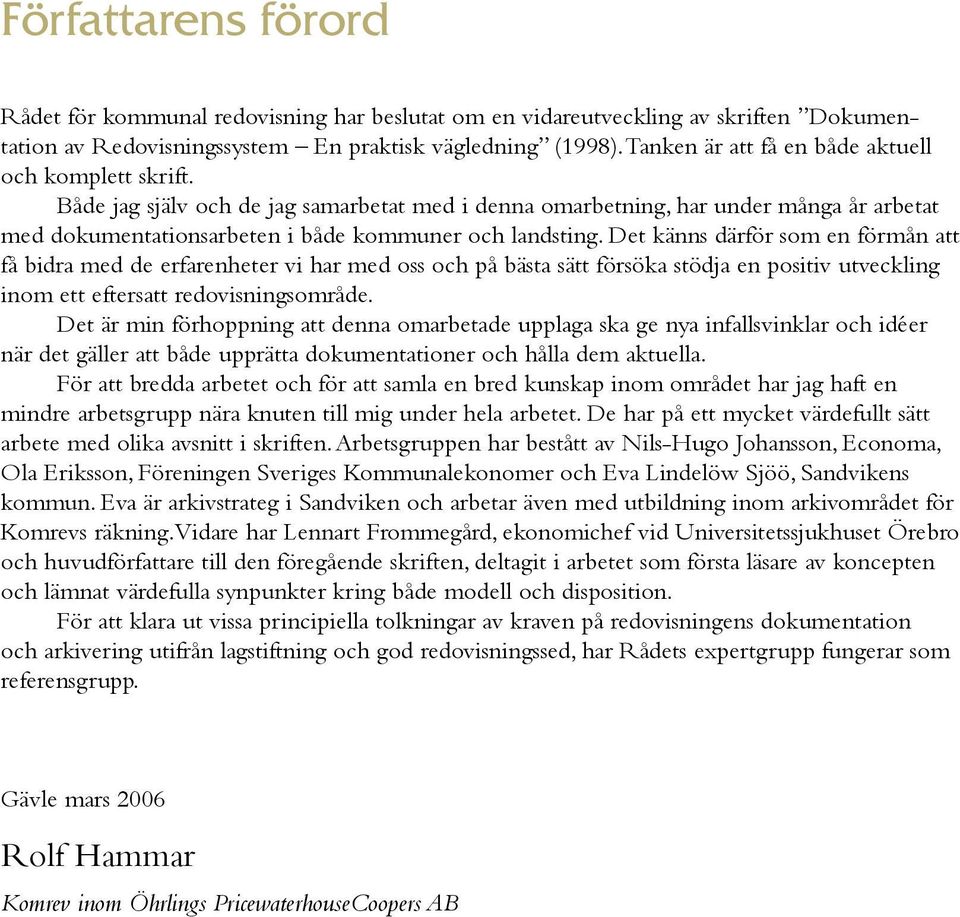 Författarens förord

Rådet för kommunal redovisning har beslutat om en vidareutveckling av skriften ”Dokumentation av Redovisningssystem – En praktisk vägledning” (1998). Tanken är att få en både aktuell och komplett skrift.

Både jag själv och de jag samarbetat med i denna omarbetning, har under många år arbetat med dokumentationsarbeten i både kommuner och landsting. Det känns därför som en förmån att få bidra med de erfarenheter vi har med oss och på bästa sätt försöka stödja en positiv utveckling inom ett eftersatt redovisningsområde.

Det är min förhoppning att denna omarbetade upplaga ska ge nya infallsvinklar och idéer när det gäller att både upprätta dokumentationer och hålla dem aktuella.

För att bredda arbetet och för att samla en bred kunskap inom området har jag haft en mindre arbetsgrupp nära knuten till mig under hela arbetet. De har på ett mycket värdefullt sätt arbete med olika avsnitt i skriften. Arbetsgruppen har bestått av Nils-Hugo Johansson, Economa, Ola Eriksson, Föreningen Sveriges Kommunalekonomer och Eva Lindelöw Sjöö, Sandvikens kommun. Eva är arkivstrateg i Sandviken och arbetar även med utbildning inom arkivområdet för Komrevs räkning. Vidare har Lennart Frommegård, ekonomichef vid Universitetssjukhuset Örebro och huvudförfattare till den föregående skriften, deltagit i arbetet som första läsare av koncepten och lämnat värdefulla synpunkter kring både modell och disposition.

För att klara ut vissa principiella tolkningar av kraven på redovisningens dokumentation och arkivering utifrån lagstiftning och god redovisningssed, har Rådets expertgrupp fungerar som referensgrupp.

Gävle mars 2006

Rolf Hammar

Komrev inom Öhrlings PricewaterhouseCoopers AB